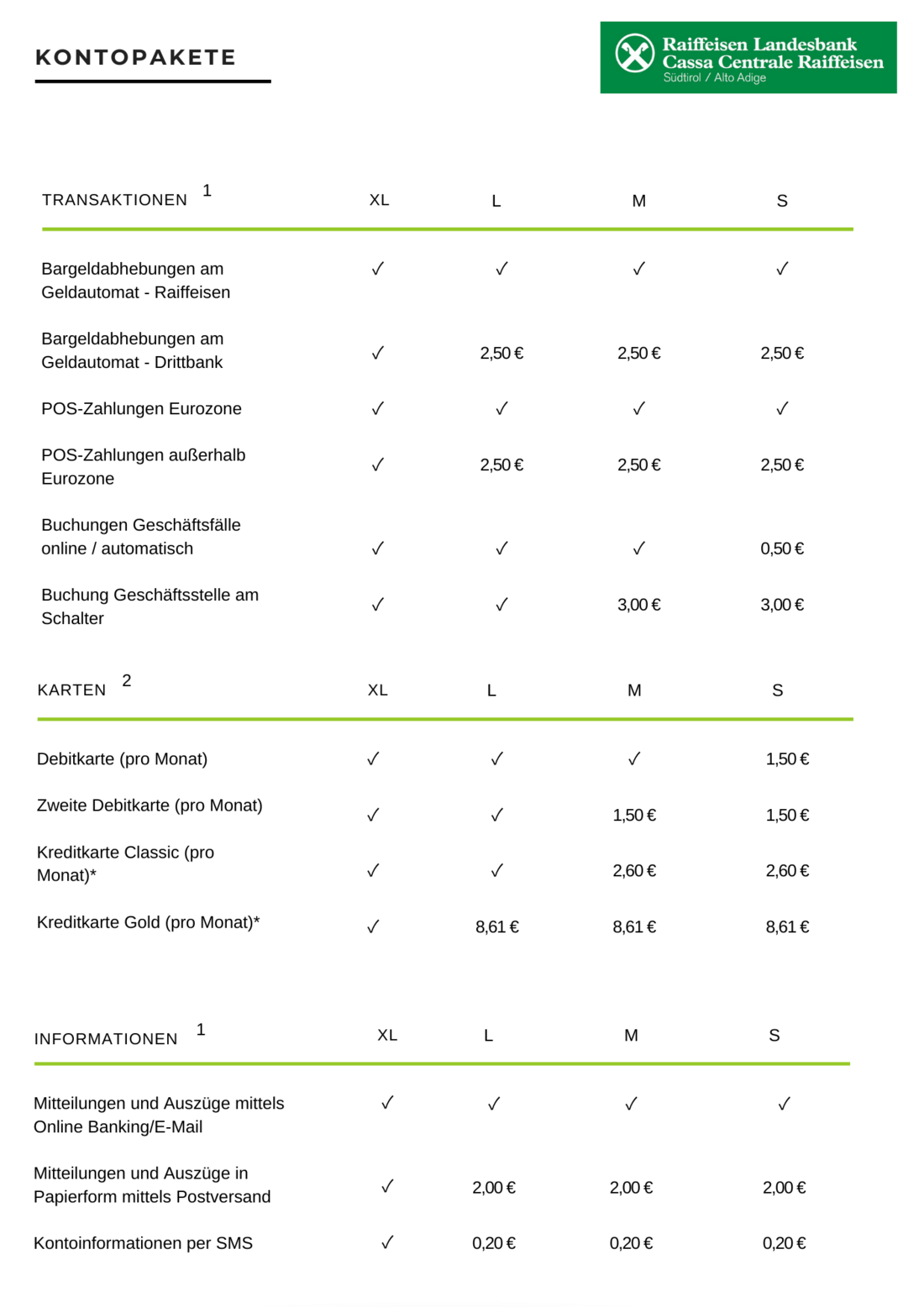 KONTOPAKETE

Raiffeisen Landesbank
Cassa Centrale Raiffeisen
Südtirol / Alto Adige

| TRANSAKTIONEN $^1$ | XL | L | M | S |
|---|---|---|---|---|
| Bargeldabhebungen am Geldautomat - Raiffeisen | ✓ | ✓ | ✓ | ✓ |
| Bargeldabhebungen am Geldautomat - Drittbank | ✓ | 2,50 € | 2,50 € | 2,50 € |
| POS-Zahlungen Eurozone | ✓ | ✓ | ✓ | ✓ |
| POS-Zahlungen außerhalb Eurozone | ✓ | 2,50 € | 2,50 € | 2,50 € |
| Buchungen Geschäftsfälle online / automatisch | ✓ | ✓ | ✓ | 0,50 € |
| Buchung Geschäftsstelle am Schalter | ✓ | ✓ | 3,00 € | 3,00 € |

| KARTEN $^2$ | XL | L | M | S |
|---|---|---|---|---|
| Debitkarte (pro Monat) | ✓ | ✓ | ✓ | 1,50 € |
| Zweite Debitkarte (pro Monat) | ✓ | ✓ | 1,50 € | 1,50 € |
| Kreditkarte Classic (pro Monat)* | ✓ | ✓ | 2,60 € | 2,60 € |
| Kreditkarte Gold (pro Monat)* | ✓ | 8,61 € | 8,61 € | 8,61 € |

| INFORMATIONEN $^1$ | XL | L | M | S |
|---|---|---|---|---|
| Mitteilungen und Auszüge mittels Online Banking/E-Mail | ✓ | ✓ | ✓ | ✓ |
| Mitteilungen und Auszüge in Papierform mittels Postversand | ✓ | 2,00 € | 2,00 € | 2,00 € |
| Kontoinformationen per SMS | ✓ | 0,20 € | 0,20 € | 0,20 € |